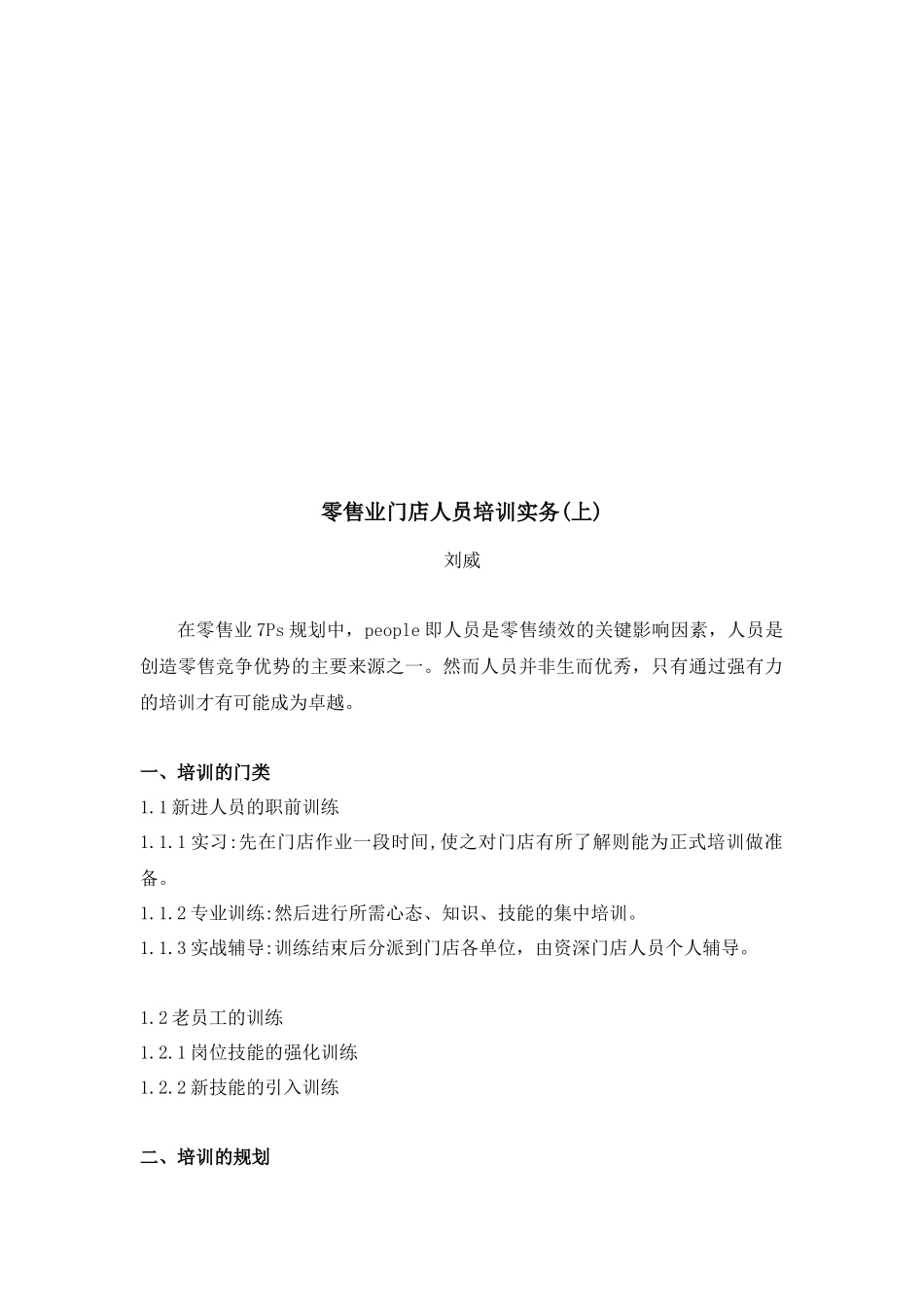 零售业门店人员培训实务(上)

刘威

在零售业 7Ps 规划中，people 即人员是零售绩效的关键影响因素，人员是创造零售竞争优势的主要来源之一。然而人员并非生而优秀，只有通过强有力的培训才有可能成为卓越。

一、培训的门类

1.1 新进人员的职前训练

1.1.1 实习:先在门店作业一段时间,使之对门店有所了解则能为正式培训做准备。

1.1.2 专业训练:然后进行所需心态、知识、技能的集中培训。

1.1.3 实战辅导:训练结束后分派到门店各单位，由资深门店人员个人辅导。

1.2 老员工的训练

1.2.1 岗位技能的强化训练

1.2.2 新技能的引入训练

二、培训的规划